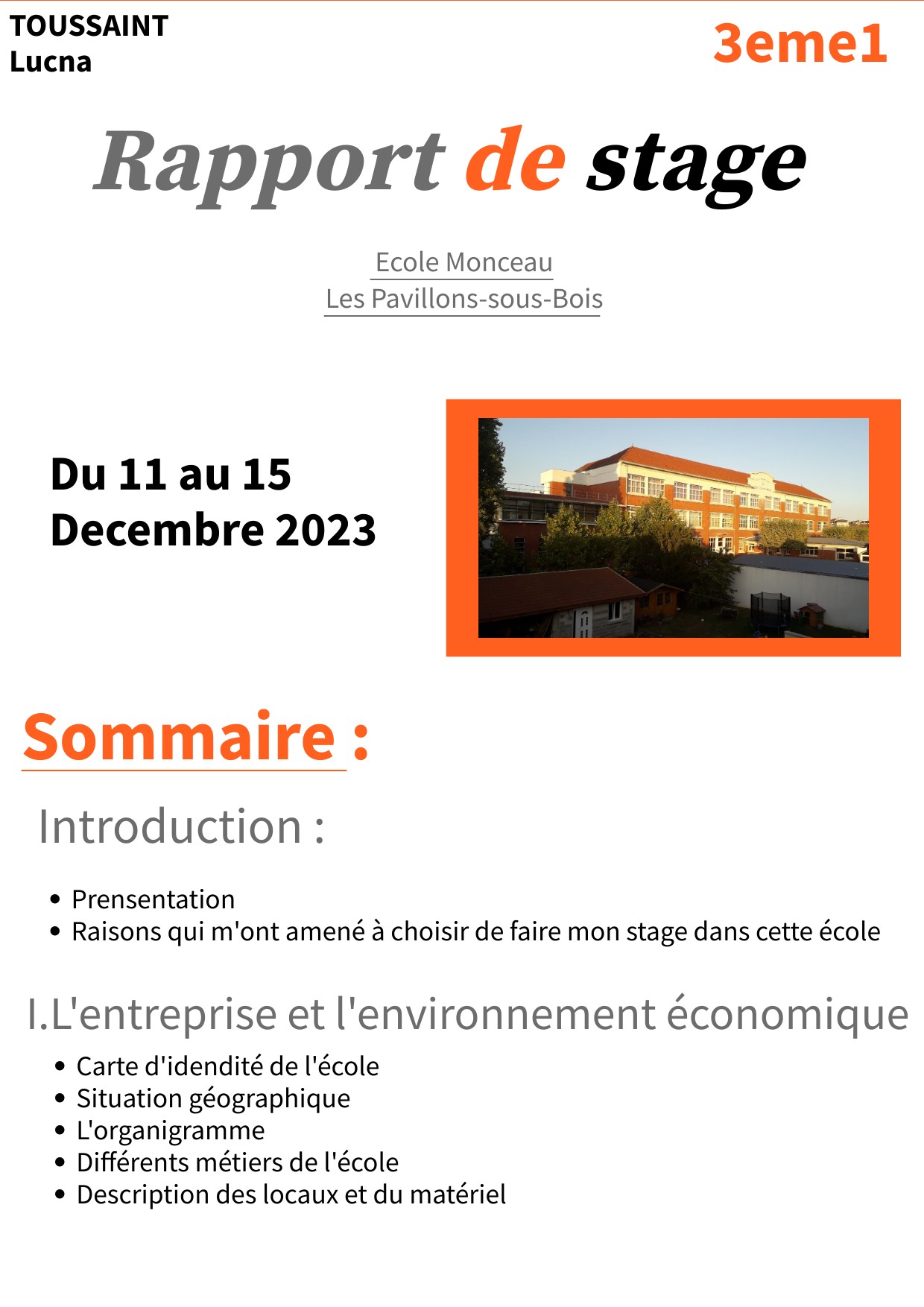 TOUSSAINT
Lucna

3eme1

Rapport de stage

Ecole Monceau
Les Pavillons-sous-Bois

Du 11 au 15
Decembre 2023

Sommaire :

Introduction :

• Prensentation
• Raisons qui m'ont amené à choisir de faire mon stage dans cette école

I.L'entreprise et l'environnement économique

• Carte d'idendité de l'école
• Situation géographique
• L'organigramme
• Différents métiers de l'école
• Description des locaux et du matériel